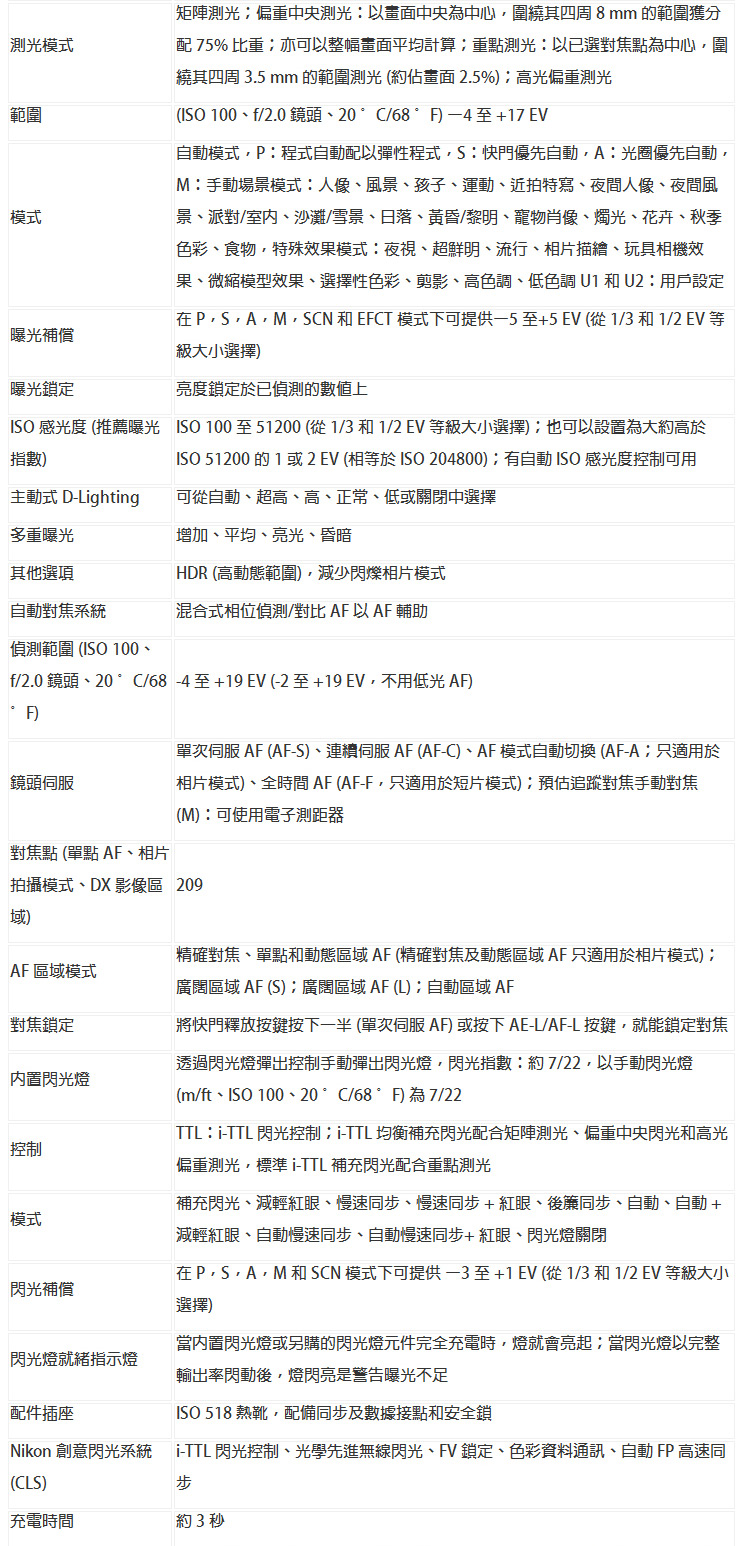 | | |
|---|---|
| 測光模式 | 矩陣測光；偏重中央測光：以畫面中央為中心，圍繞其四周 8 mm 的範圍獲分配 75% 比重；亦可以整幅畫面平均計算；重點測光：以已選對焦點為中心，圍繞其四周 3.5 mm 的範圍測光 (約佔畫面 2.5%)；高光偏重測光 |
| 範圍 | (ISO 100、f/2.0 鏡頭、20 ° C/68 ° F) —4 至 +17 EV |
| 模式 | 自動模式，P：程式自動配以彈性程式，S：快門優先自動，A：光圈優先自動，M：手動場景模式：人像、風景、孩子、運動、近拍特寫、夜間人像、夜間風景、派對/室內、沙灘/雪景、日落、黃昏/黎明、寵物肖像、燭光、花卉、秋季色彩、食物，特殊效果模式：夜視、超鮮明、流行、相片描繪、玩具相機效果、微縮模型效果、選擇性色彩、剪影、高色調、低色調 U1 和 U2：用戶設定 |
| 曝光補償 | 在 P，S，A，M，SCN 和 EFCT 模式下可提供—5 至+5 EV (從 1/3 和 1/2 EV 等級大小選擇) |
| 曝光鎖定 | 亮度鎖定於已偵測的數值上 |
| ISO 感光度 (推薦曝光指數) | ISO 100 至 51200 (從 1/3 和 1/2 EV 等級大小選擇)；也可以設置為大約高於 ISO 51200 的 1 或 2 EV (相等於 ISO 204800)；有自動 ISO 感光度控制可用 |
| 主動式 D-Lighting | 可從自動、超高、高、正常、低或關閉中選擇 |
| 多重曝光 | 增加、平均、亮光、昏暗 |
| 其他選項 | HDR (高動態範圍)，減少閃爍相片模式 |
| 自動對焦系統 | 混合式相位偵測/對比 AF 以 AF 輔助 |
| 偵測範圍 (ISO 100、f/2.0 鏡頭、20 ° C/68 ° F) | -4 至 +19 EV (-2 至 +19 EV，不用低光 AF) |
| 鏡頭伺服 | 單次伺服 AF (AF-S)、連續伺服 AF (AF-C)、AF 模式自動切換 (AF-A；只適用於相片模式)、全時間 AF (AF-F，只適用於短片模式)；預估追蹤對焦手動對焦 (M)：可使用電子測距器 |
| 對焦點 (單點 AF、相片拍攝模式、DX 影像區域) | 209 |
| AF 區域模式 | 精確對焦、單點和動態區域 AF (精確對焦及動態區域 AF 只適用於相片模式)；廣闊區域 AF (S)；廣闊區域 AF (L)；自動區域 AF |
| 對焦鎖定 | 將快門釋放按鍵按下一半 (單次伺服 AF) 或按下 AE-L/AF-L 按鍵，就能鎖定對焦 |
| 內置閃光燈 | 透過閃光燈彈出控制手動彈出閃光燈，閃光指數：約 7/22，以手動閃光燈 (m/ft、ISO 100、20 ° C/68 ° F) 為 7/22 |
| 控制 | TTL：i-TTL 閃光控制；i-TTL 均衡補充閃光配合矩陣測光、偏重中央閃光和高光偏重測光，標準 i-TTL 補充閃光配合重點測光 |
| 模式 | 補充閃光、減輕紅眼、慢速同步、慢速同步 + 紅眼、後簾同步、自動、自動 + 減輕紅眼、自動慢速同步、自動慢速同步+ 紅眼、閃光燈關閉 |
| 閃光補償 | 在 P，S，A，M 和 SCN 模式下可提供 —3 至 +1 EV (從 1/3 和 1/2 EV 等級大小選擇) |
| 閃光燈就緒指示燈 | 當內置閃光燈或另購的閃光燈元件完全充電時，燈就會亮起；當閃光燈以完整輸出率閃動後，燈閃亮是警告曝光不足 |
| 配件插座 | ISO 518 熱靴，配備同步及數據接點和安全鎖 |
| Nikon 創意閃光系統 (CLS) | i-TTL 閃光控制、光學先進無線閃光、FV 鎖定、色彩資料通訊、自動 FP 高速同步 |
| 充電時間 | 約 3 秒 |